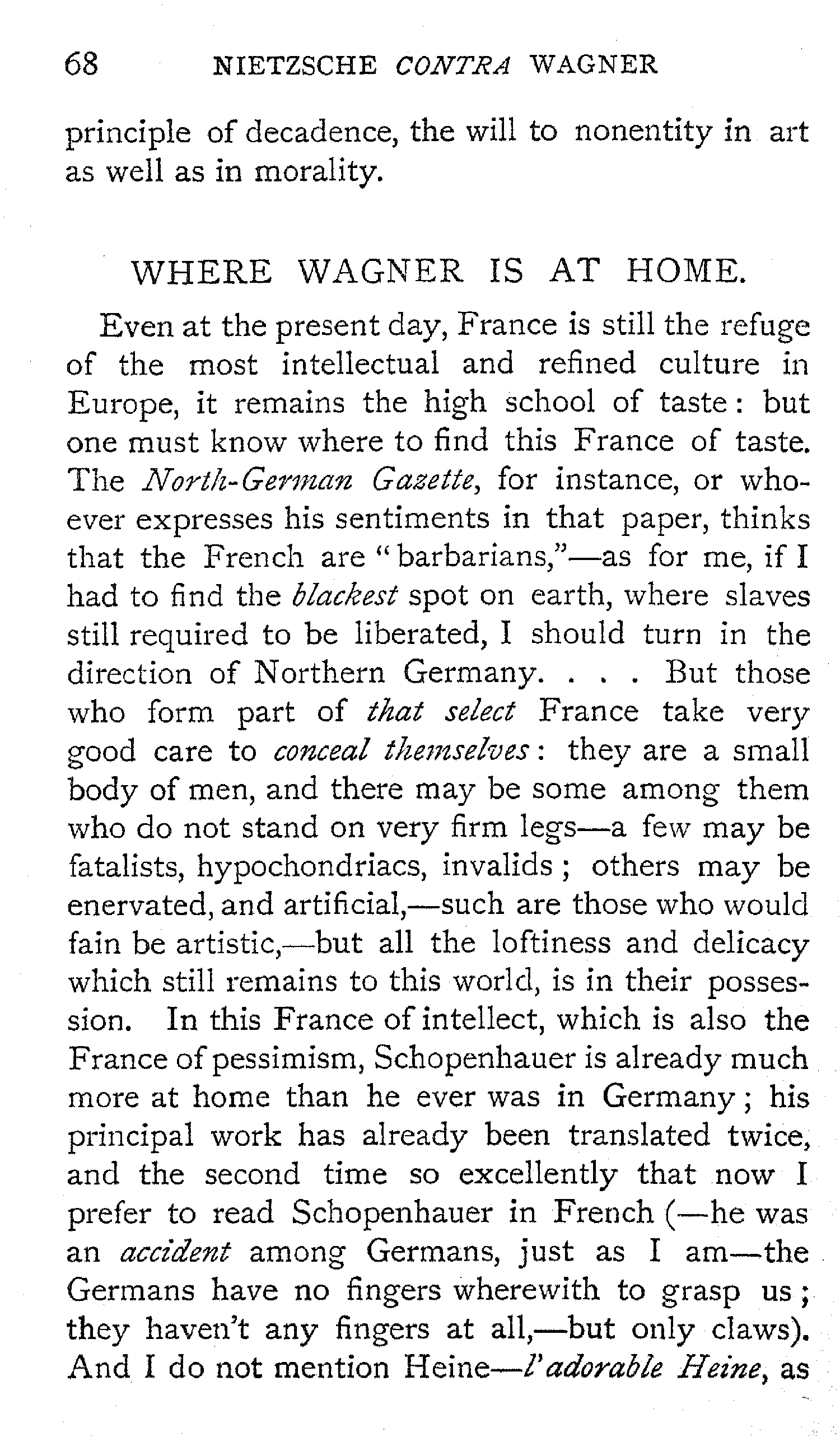 68 NIETZSCHE CONTRA WAGNER

principle of decadence, the will to nonentity in art as well as in morality.

WHERE WAGNER IS AT HOME.

Even at the present day, France is still the refuge of the most intellectual and refined culture in Europe, it remains the high school of taste: but one must know where to find this France of taste. The North-German Gazette, for instance, or whoever expresses his sentiments in that paper, thinks that the French are "barbarians,"—as for me, if I had to find the blackest spot on earth, where slaves still required to be liberated, I should turn in the direction of Northern Germany. . . . But those who form part of that select France take very good care to conceal themselves: they are a small body of men, and there may be some among them who do not stand on very firm legs—a few may be fatalists, hypochondriacs, invalids; others may be enervated, and artificial,—such are those who would fain be artistic,—but all the loftiness and delicacy which still remains to this world, is in their possession. In this France of intellect, which is also the France of pessimism, Schopenhauer is already much more at home than he ever was in Germany; his principal work has already been translated twice, and the second time so excellently that now I prefer to read Schopenhauer in French (—he was an accident among Germans, just as I am—the Germans have no fingers wherewith to grasp us; they haven't any fingers at all,—but only claws). And I do not mention Heine—l'adorable Heine, as